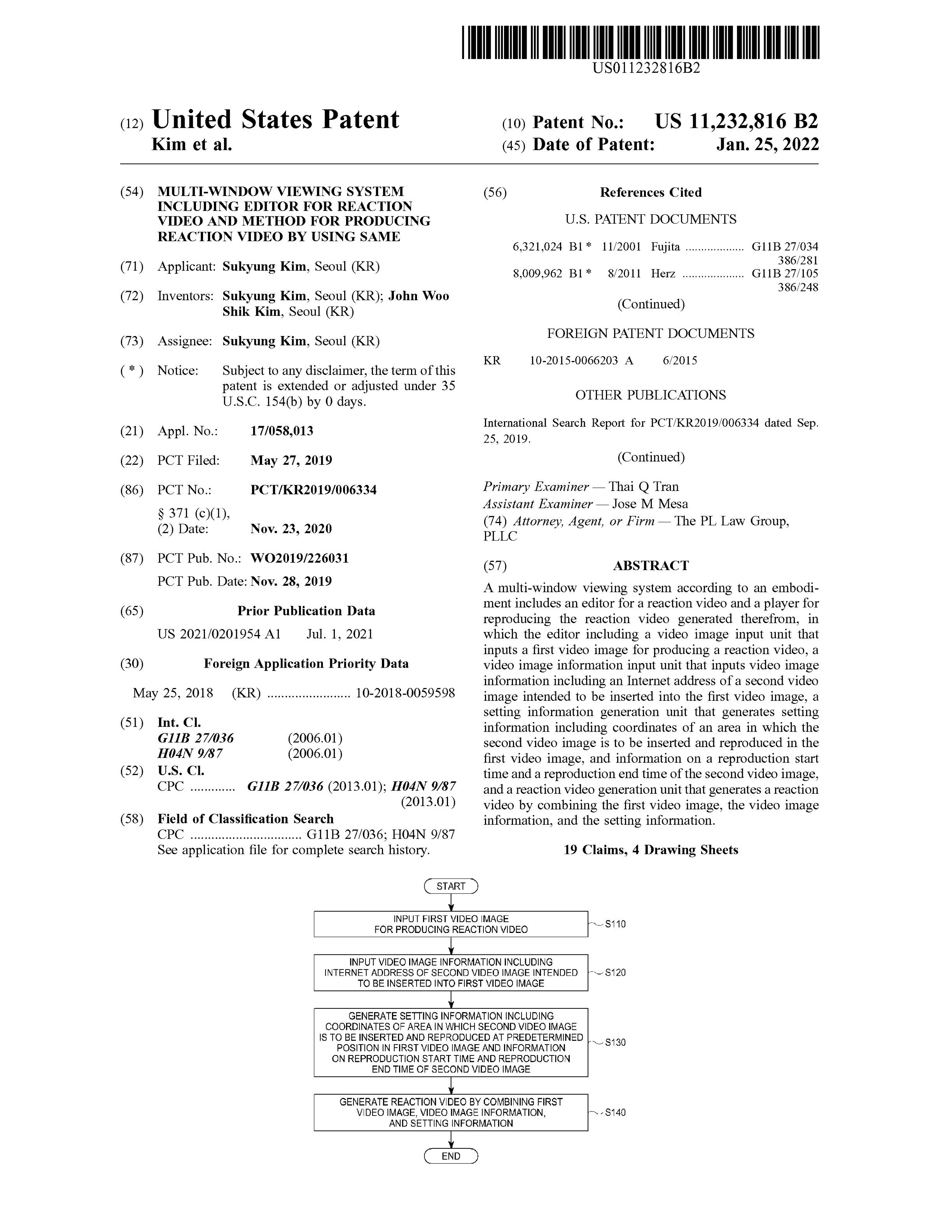 US011232816B2

(12) United States Patent
Kim et al.

(10) Patent No.: US 11,232,816 B2
(45) Date of Patent: Jan. 25, 2022

(54) MULTI-WINDOW VIEWING SYSTEM INCLUDING EDITOR FOR REACTION VIDEO AND METHOD FOR PRODUCING REACTION VIDEO BY USING SAME

(71) Applicant: Sukyung Kim, Seoul (KR)

(72) Inventors: Sukyung Kim, Seoul (KR); John Woo Shik Kim, Seoul (KR)

(73) Assignee: Sukyung Kim, Seoul (KR)

( * ) Notice: Subject to any disclaimer, the term of this patent is extended or adjusted under 35 U.S.C. 154(b) by 0 days.

(21) Appl. No.: 17/058,013

(22) PCT Filed: May 27, 2019

(86) PCT No.: PCT/KR2019/006334
§ 371 (c)(1),
(2) Date: Nov. 23, 2020

(87) PCT Pub. No.: WO2019/226031
PCT Pub. Date: Nov. 28, 2019

(65) Prior Publication Data
US 2021/0201954 A1 Jul. 1, 2021

(30) Foreign Application Priority Data
May 25, 2018 (KR) ........................ 10-2018-0059598

(51) Int. Cl.
G11B 27/036 (2006.01)
H04N 9/87 (2006.01)

(52) U.S. Cl.
CPC ............. G11B 27/036 (2013.01); H04N 9/87 (2013.01)

(58) Field of Classification Search
CPC ................................ G11B 27/036; H04N 9/87
See application file for complete search history.

(56) References Cited

U.S. PATENT DOCUMENTS

6,321,024 B1 * 11/2001 Fujita .................. G11B 27/034 386/281
8,009,962 B1 * 8/2011 Herz .................... G11B 27/105 386/248

(Continued)

FOREIGN PATENT DOCUMENTS

KR 10-2015-0066203 A 6/2015

OTHER PUBLICATIONS

International Search Report for PCT/KR2019/006334 dated Sep. 25, 2019.

(Continued)

Primary Examiner — Thai Q Tran
Assistant Examiner — Jose M Mesa
(74) Attorney, Agent, or Firm — The PL Law Group, PLLC

(57) ABSTRACT

A multi-window viewing system according to an embodiment includes an editor for a reaction video and a player for reproducing the reaction video generated therefrom, in which the editor including a video image input unit that inputs a first video image for producing a reaction video, a video image information input unit that inputs video image information including an Internet address of a second video image intended to be inserted into the first video image, a setting information generation unit that generates setting information including coordinates of an area in which the second video image is to be inserted and reproduced in the first video image, and information on a reproduction start time and a reproduction end time of the second video image, and a reaction video generation unit that generates a reaction video by combining the first video image, the video image information, and the setting information.

19 Claims, 4 Drawing Sheets

START

INPUT FIRST VIDEO IMAGE FOR PRODUCING REACTION VIDEO S110

INPUT VIDEO IMAGE INFORMATION INCLUDING INTERNET ADDRESS OF SECOND VIDEO IMAGE INTENDED TO BE INSERTED INTO FIRST VIDEO IMAGE S120

GENERATE SETTING INFORMATION INCLUDING COORDINATES OF AREA IN WHICH SECOND VIDEO IMAGE IS TO BE INSERTED AND REPRODUCED AT PREDETERMINED POSITION IN FIRST VIDEO IMAGE AND INFORMATION ON REPRODUCTION START TIME AND REPRODUCTION END TIME OF SECOND VIDEO IMAGE S130

GENERATE REACTION VIDEO BY COMBINING FIRST VIDEO IMAGE, VIDEO IMAGE INFORMATION, AND SETTING INFORMATION S140

END